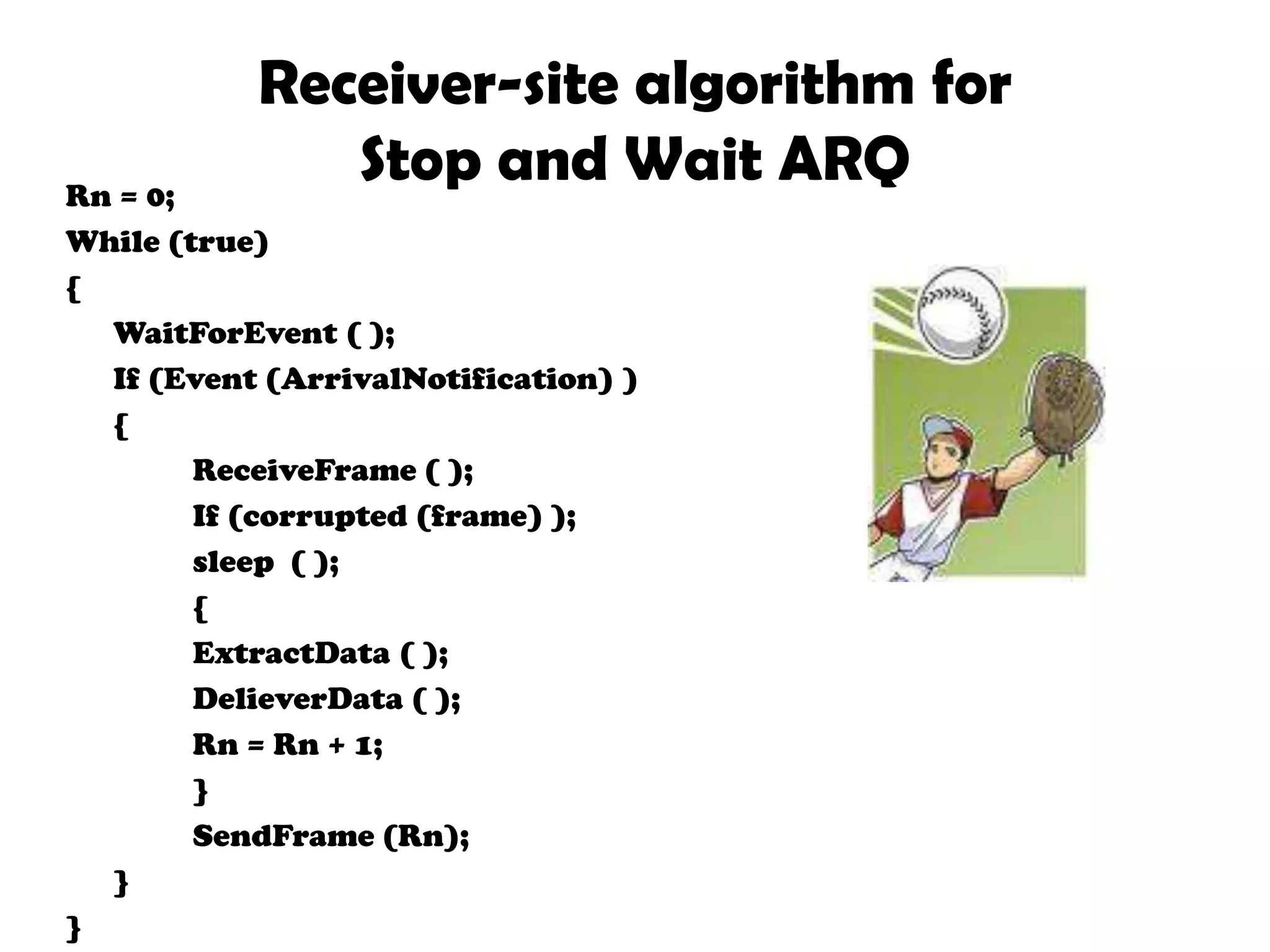 Receiver-site algorithm for Stop and Wait ARQ

Rn = 0;
While (true)
{
WaitForEvent ( );
If (Event (ArrivalNotification) )
{
ReceiveFrame ( );
If (corrupted (frame) );
sleep ( );
{
ExtractData ( );
DelieverData ( );
Rn = Rn + 1;
}
SendFrame (Rn);
}
}